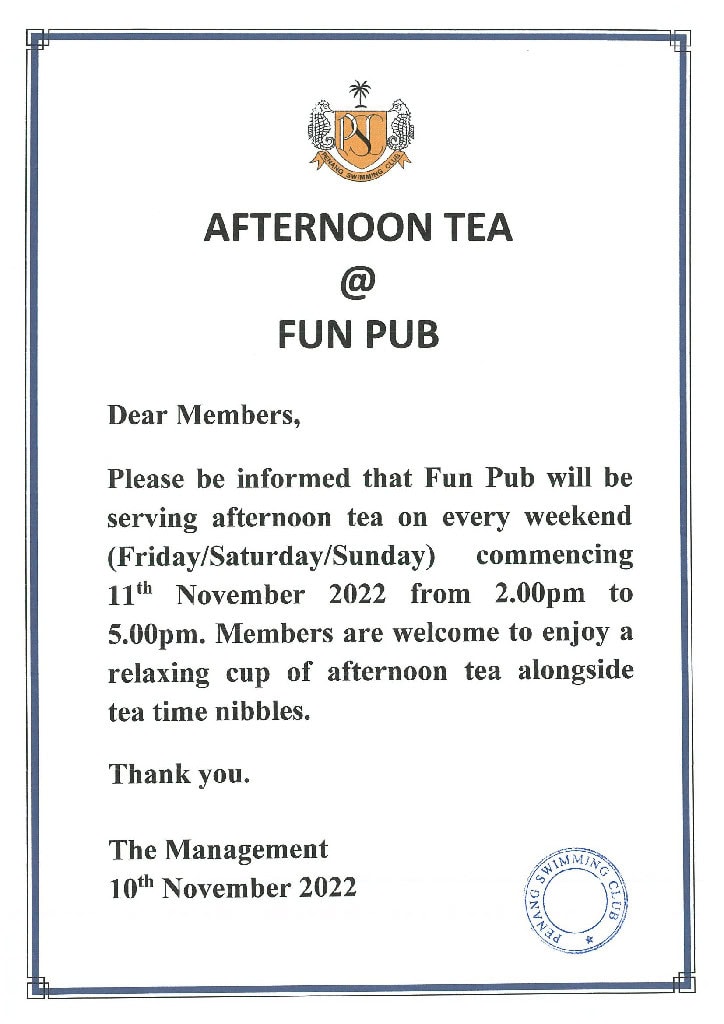 PSC
PENANG SWIMMING CLUB

AFTERNOON TEA
@
FUN PUB

Dear Members,

Please be informed that Fun Pub will be serving afternoon tea on every weekend (Friday/Saturday/Sunday) commencing 11th November 2022 from 2.00pm to 5.00pm. Members are welcome to enjoy a relaxing cup of afternoon tea alongside tea time nibbles.

Thank you.

The Management
10th November 2022

PENANG SWIMMING CLUB